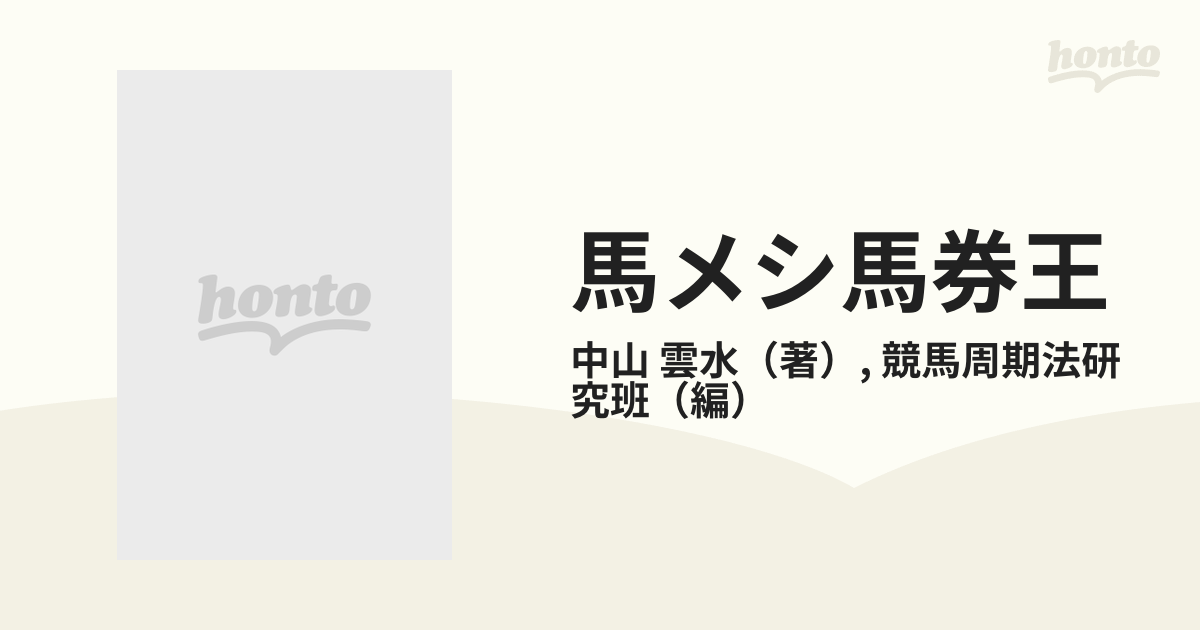 honto

honto

馬メシ馬券王

中山 雲水（著）, 競馬周期法研究班（編）